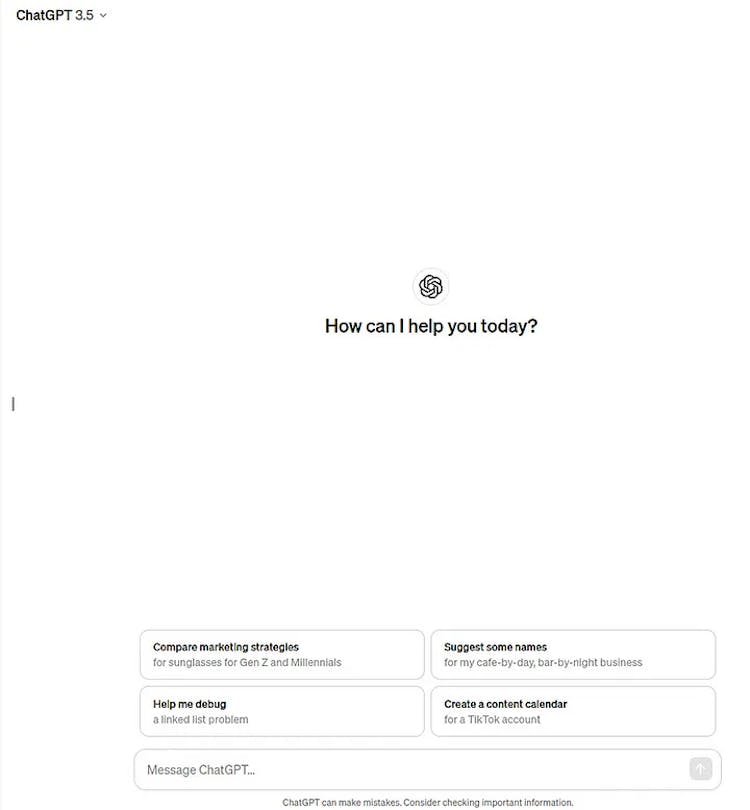 ChatGPT 3.5

How can I help you today?

Compare marketing strategies
for sunglasses for Gen Z and Millennials

Suggest some names
for my cafe-by-day, bar-by-night business

Help me debug
a linked list problem

Create a content calendar
for a TikTok account

Message ChatGPT...

ChatGPT can make mistakes. Consider checking important information.